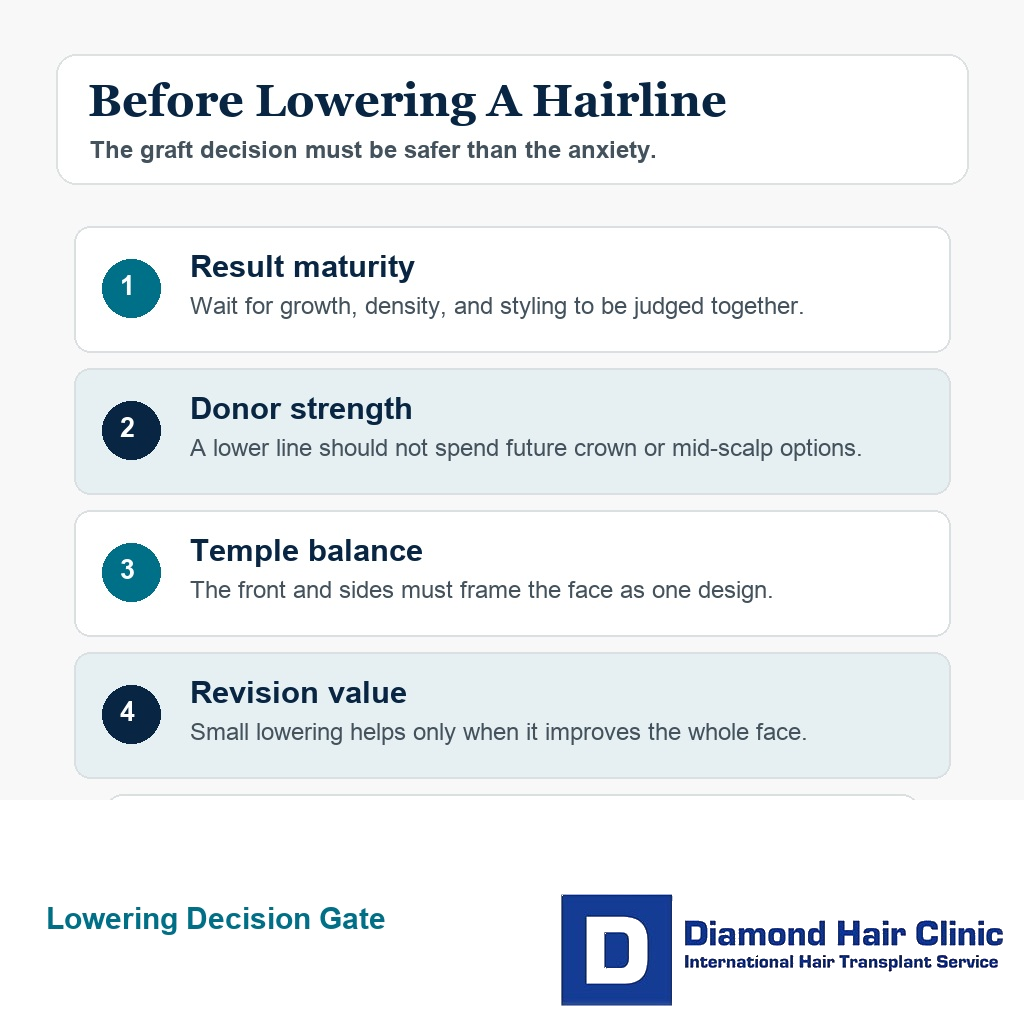 Before Lowering A Hairline

The graft decision must be safer than the anxiety.

1 Result maturity
Wait for growth, density, and styling to be judged together.

2 Donor strength
A lower line should not spend future crown or mid-scalp options.

3 Temple balance
The front and sides must frame the face as one design.

4 Revision value
Small lowering helps only when it improves the whole face.

Lowering Decision Gate

D Diamond Hair Clinic
International Hair Transplant Service